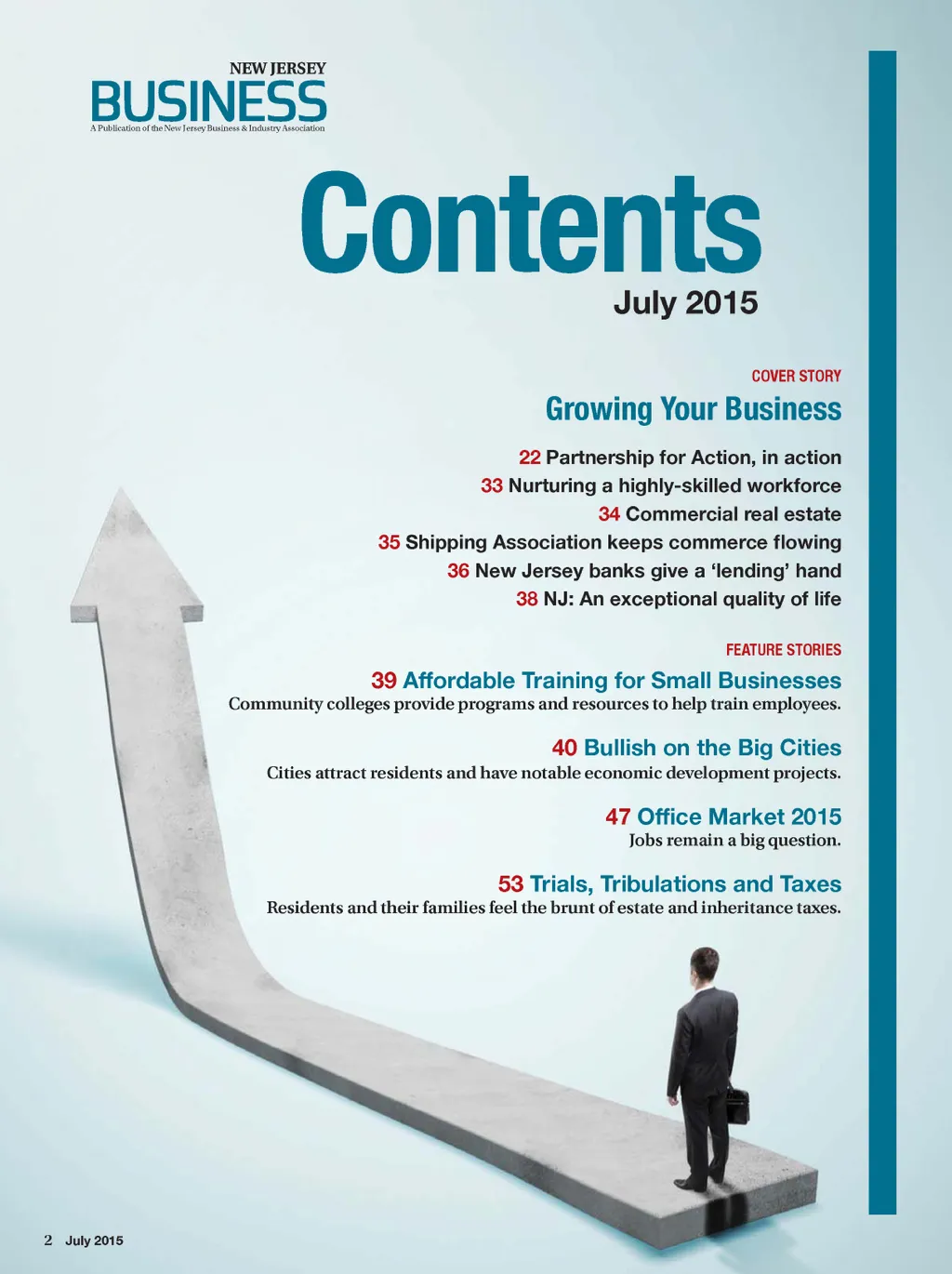 NEW JERSEY
BUSINESS
A Publication of the New Jersey Business & Industry Association

Contents
July 2015

COVER STORY
Growing Your Business

22 Partnership for Action, in action
33 Nurturing a highly-skilled workforce
34 Commercial real estate
35 Shipping Association keeps commerce flowing
36 New Jersey banks give a 'lending' hand
38 NJ: An exceptional quality of life

FEATURE STORIES
39 Affordable Training for Small Businesses
Community colleges provide programs and resources to help train employees.

40 Bullish on the Big Cities
Cities attract residents and have notable economic development projects.

47 Office Market 2015
Jobs remain a big question.

53 Trials, Tribulations and Taxes
Residents and their families feel the brunt of estate and inheritance taxes.

2 July 2015